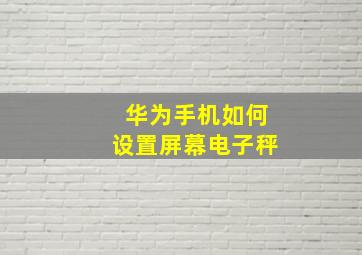 华为手机如何
设置屏幕电子秤